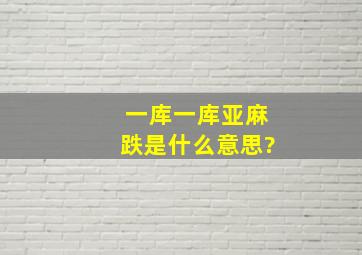 一库一库亚麻跌是什么意思?